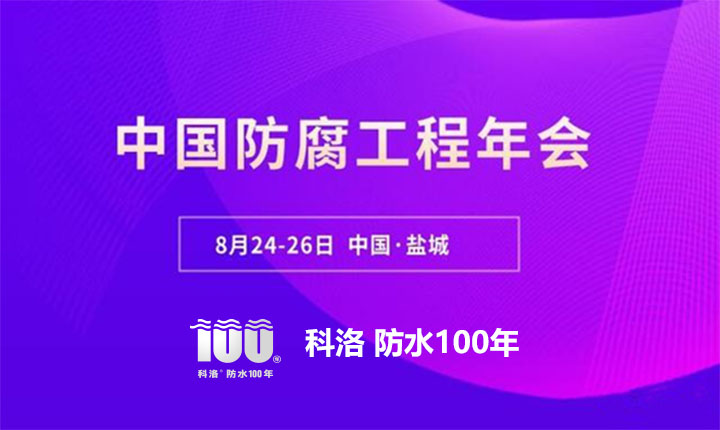 中国防腐工程年会

8月24-26日 中国·盐城

100®
科洛® 防水100年

科洛 防水100年